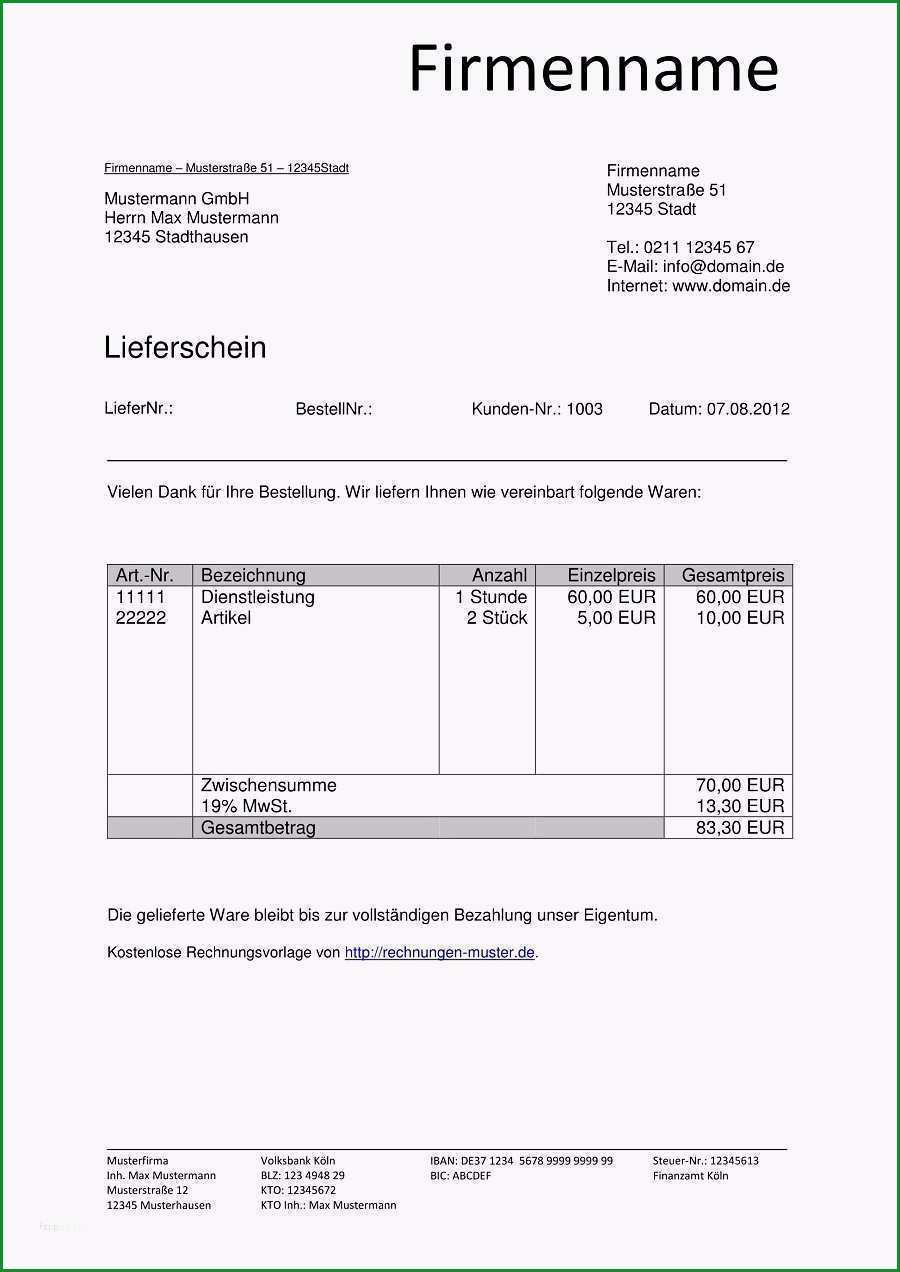 Firmenname

Firmenname – Musterstraße 51 – 12345Stadt

Mustermann GmbH
Herrn Max Mustermann
12345 Stadthausen

Firmenname
Musterstraße 51
12345 Stadt

Tel.: 0211 12345 67
E-Mail: info@domain.de
Internet: www.domain.de

Lieferschein

LieferNr.: BestellNr.: Kunden-Nr.: 1003 Datum: 07.08.2012

Vielen Dank für Ihre Bestellung. Wir liefern Ihnen wie vereinbart folgende Waren:

| Art.-Nr. | Bezeichnung | Anzahl | Einzelpreis | Gesamtpreis |
|---|---|---|---|---|
| 11111 | Dienstleistung | 1 Stunde | 60,00 EUR | 60,00 EUR |
| 22222 | Artikel | 2 Stück | 5,00 EUR | 10,00 EUR |
| | Zwischensumme | | | 70,00 EUR |
| | 19% MwSt. | | | 13,30 EUR |
| | Gesamtbetrag | | | 83,30 EUR |

Die gelieferte Ware bleibt bis zur vollständigen Bezahlung unser Eigentum.

Kostenlose Rechnungsvorlage von http://rechnungen-muster.de.

Musterfirma
Inh. Max Mustermann
Musterstraße 12
12345 Musterhausen

Volksbank Köln
BLZ: 123 4948 29
KTO: 12345672
KTO Inh.: Max Mustermann

IBAN: DE37 1234 5678 9999 9999 99
BIC: ABCDEF

Steuer-Nr.: 12345613
Finanzamt Köln